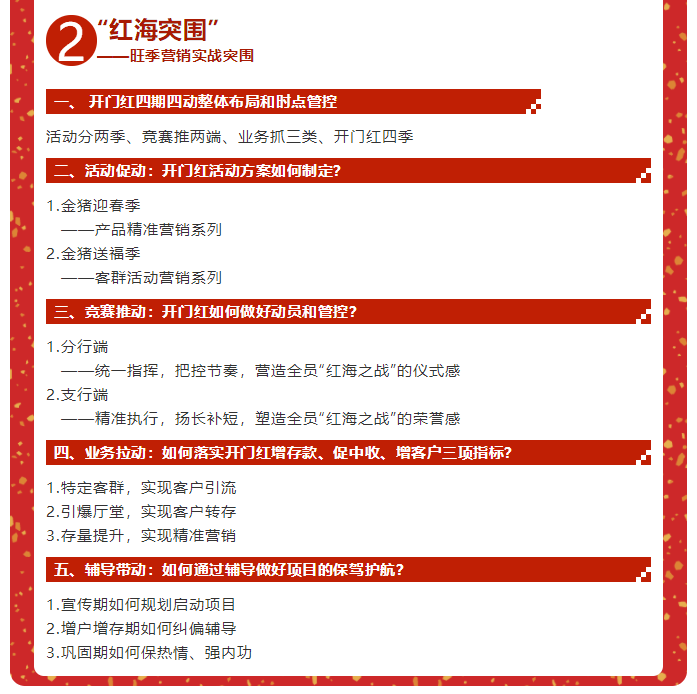 2 “红海突围”
——旺季营销实战突围

一、开门红四期四动整体布局和时点管控

活动分两季、竞赛推两端、业务抓三类、开门红四季

二、活动促动：开门红活动方案如何制定?

1.金猪迎春季
——产品精准营销系列
2.金猪送福季
——客群活动营销系列

三、竞赛推动：开门红如何做好动员和管控?

1.分行端
——统一指挥，把控节奏，营造全员“红海之战”的仪式感
2.支行端
——精准执行，扬长补短，塑造全员“红海之战”的荣誉感

四、业务拉动：如何落实开门红增存款、促中收、增客户三项指标?

1.特定客群，实现客户引流
2.引爆厅堂，实现客户转存
3.存量提升，实现精准营销

五、辅导带动：如何通过辅导做好项目的保驾护航?

1.宣传期如何规划启动项目
2.增户增存期如何纠偏辅导
3.巩固期如何保热情、强内功